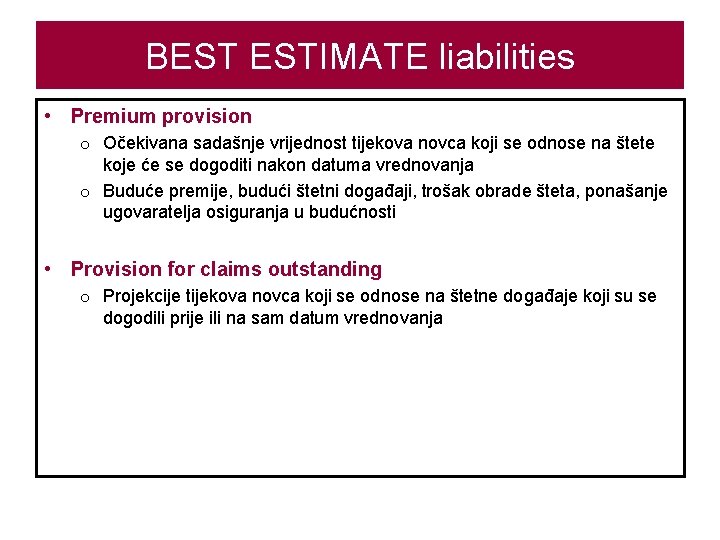 BEST ESTIMATE liabilities

• Premium provision
o Očekivana sadašnje vrijednost tijekova novca koji se odnose na štete koje će se dogoditi nakon datuma vrednovanja
o Buduće premije, budući štetni događaji, trošak obrade šteta, ponašanje ugovaratelja osiguranja u budućnosti

• Provision for claims outstanding
o Projekcije tijekova novca koji se odnose na štetne događaje koji su se dogodili prije ili na sam datum vrednovanja